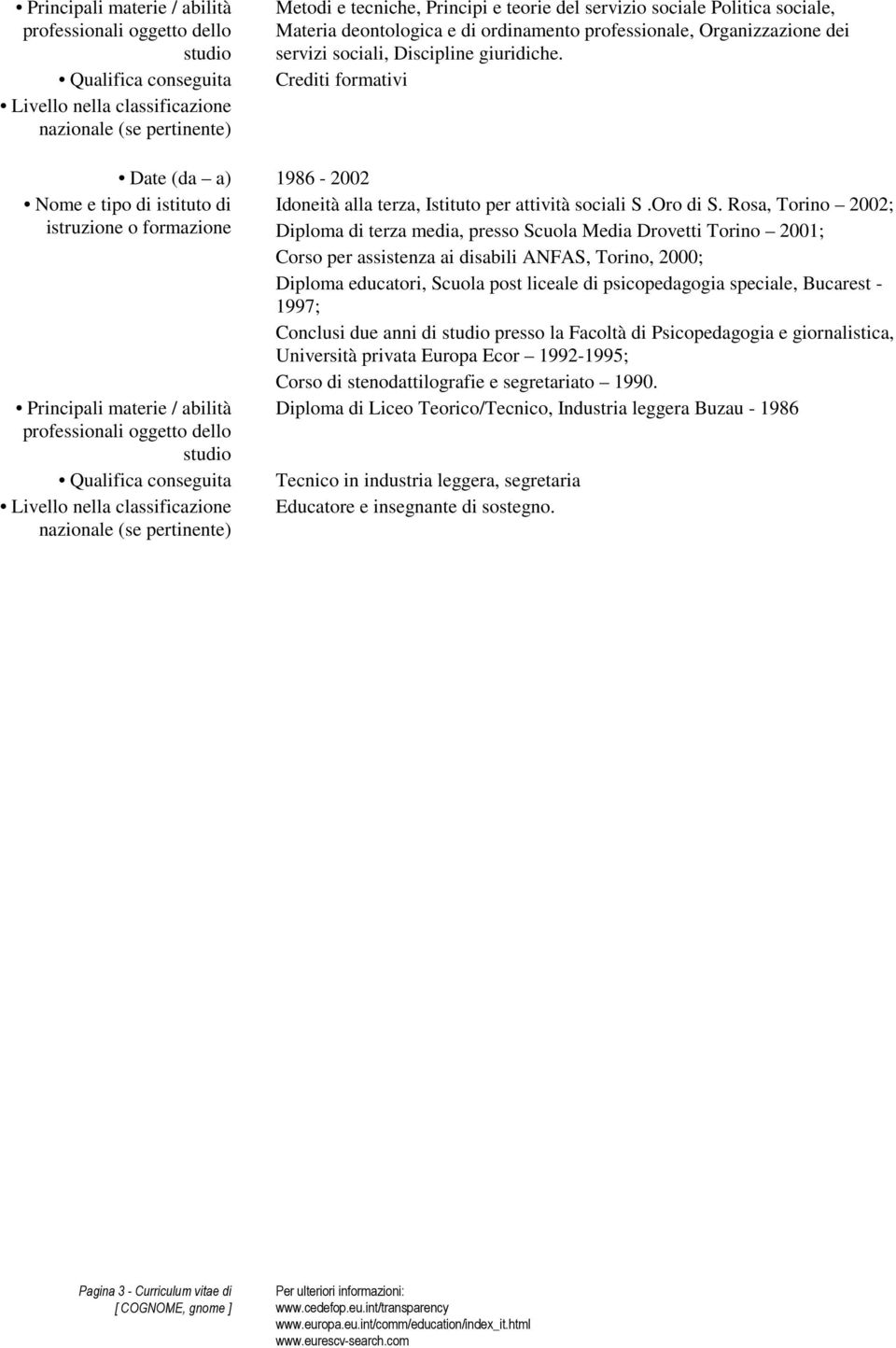 • Principali materie / abilità professionali oggetto dello studio
Metodi e tecniche, Principi e teorie del servizio sociale Politica sociale, Materia deontologica e di ordinamento professionale, Organizzazione dei servizi sociali, Discipline giuridiche.

• Qualifica conseguita
Crediti formativi

• Livello nella classificazione nazionale (se pertinente)

• Date (da – a)
1986 - 2002

• Nome e tipo di istituto di istruzione o formazione
Idoneità alla terza, Istituto per attività sociali S .Oro di S. Rosa, Torino – 2002;
Diploma di terza media, presso Scuola Media Drovetti Torino – 2001;
Corso per assistenza ai disabili ANFAS, Torino, 2000;
Diploma educatori, Scuola post liceale di psicopedagogia speciale, Bucarest - 1997;
Conclusi due anni di studio presso la Facoltà di Psicopedagogia e giornalistica, Università privata Europa Ecor – 1992-1995;
Corso di stenodattilografie e segretariato – 1990.

• Principali materie / abilità professionali oggetto dello studio
Diploma di Liceo Teorico/Tecnico, Industria leggera Buzau - 1986

• Qualifica conseguita
Tecnico in industria leggera, segretaria

• Livello nella classificazione nazionale (se pertinente)
Educatore e insegnante di sostegno.

Pagina 3 - Curriculum vitae di [ COGNOME, gnome ]

Per ulteriori informazioni:
www.cedefop.eu.int/transparency
www.europa.eu.int/comm/education/index_it.html
www.eurescv-search.com